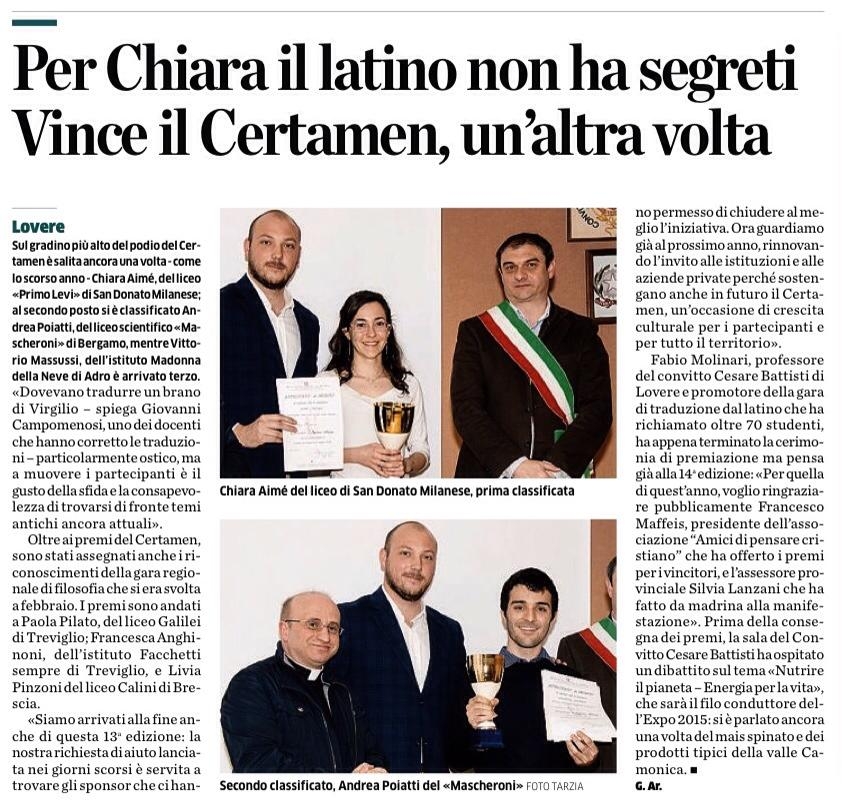 Per Chiara il latino non ha segreti
Vince il Certamen, un'altra volta

Lovere
Sul gradino più alto del podio del Certamen è salita ancora una volta - come lo scorso anno - Chiara Aimé, del liceo «Primo Levi» di San Donato Milanese; al secondo posto si è classificato Andrea Poiatti, del liceo scientifico «Mascheroni» di Bergamo, mentre Vittorio Massussi, dell'istituto Madonna della Neve di Adro è arrivato terzo.
«Dovevano tradurre un brano di Virgilio – spiega Giovanni Campomenosi, uno dei docenti che hanno corretto le traduzioni – particolarmente ostico, ma a muovere i partecipanti è il gusto della sfida e la consapevolezza di trovarsi di fronte temi antichi ancora attuali».

Oltre ai premi del Certamen, sono stati assegnati anche i riconoscimenti della gara regionale di filosofia che si era svolta a febbraio. I premi sono andati a Paola Pilato, del liceo Galilei di Treviglio; Francesca Anghinoni, dell'istituto Facchetti sempre di Treviglio, e Livia Pinzoni del liceo Calini di Brescia.

«Siamo arrivati alla fine anche di questa 13ª edizione: la nostra richiesta di aiuto lanciata nei giorni scorsi è servita a trovare gli sponsor che ci hanno permesso di chiudere al meglio l'iniziativa. Ora guardiamo già al prossimo anno, rinnovando l'invito alle istituzioni e alle aziende private perché sostengano anche in futuro il Certamen, un'occasione di crescita culturale per i partecipanti e per tutto il territorio».

Fabio Molinari, professore del convitto Cesare Battisti di Lovere e promotore della gara di traduzione dal latino che ha richiamato oltre 70 studenti, ha appena terminato la cerimonia di premiazione ma pensa già alla 14ª edizione: «Per quella di quest'anno, voglio ringraziare pubblicamente Francesco Maffeis, presidente dell'associazione "Amici di pensare cristiano" che ha offerto i premi per i vincitori, e l'assessore provinciale Silvia Lanzani che ha fatto da madrina alla manifestazione». Prima della consegna dei premi, la sala del Convitto Cesare Battisti ha ospitato un dibattito sul tema «Nutrire il pianeta – Energia per la vita», che sarà il filo conduttore dell'Expo 2015: si è parlato ancora una volta del mais spinato e dei prodotti tipici della valle Camonica. ■
G. Ar.

Chiara Aimé del liceo di San Donato Milanese, prima classificata

Secondo classificato, Andrea Poiatti del «Mascheroni» FOTO TARZIA